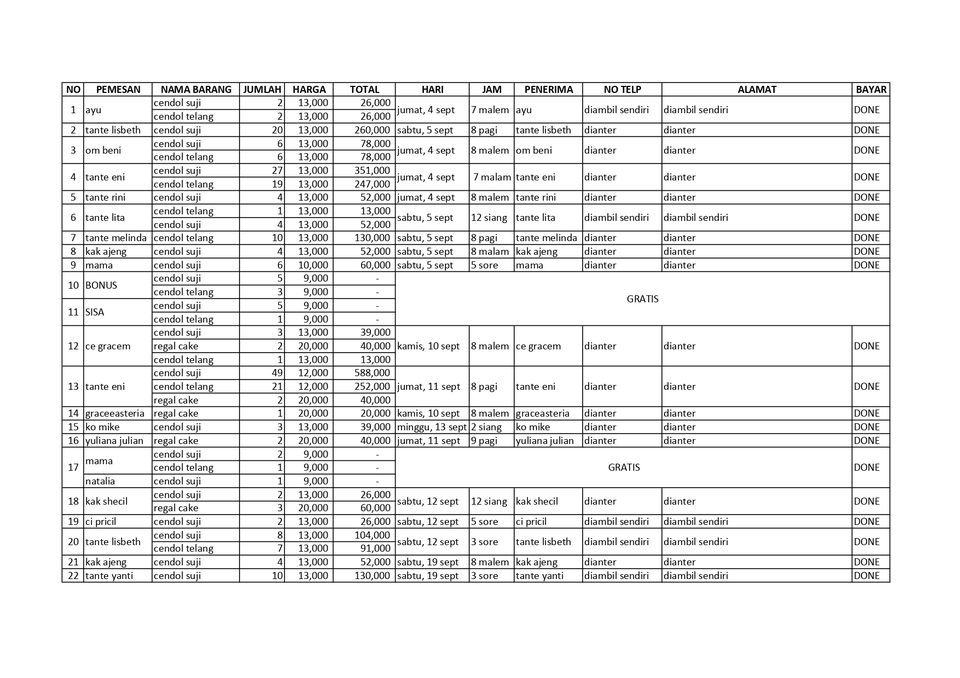 | NO | PEMESAN | NAMA BARANG | JUMLAH | HARGA | TOTAL | HARI | JAM | PENERIMA | NO TELP | ALAMAT | BAYAR |
|---|---|---|---|---|---|---|---|---|---|---|---|
| 1 | ayu | cendol suji | 2 | 13,000 | 26,000 | jumat, 4 sept | 7 malem | ayu | diambil sendiri | diambil sendiri | DONE |
| | | cendol telang | 2 | 13,000 | 26,000 | | | | | | |
| 2 | tante lisbeth | cendol suji | 20 | 13,000 | 260,000 | sabtu, 5 sept | 8 pagi | tante lisbeth | dianter | dianter | DONE |
| 3 | om beni | cendol suji | 6 | 13,000 | 78,000 | jumat, 4 sept | 8 malem | om beni | dianter | dianter | DONE |
| | | cendol telang | 6 | 13,000 | 78,000 | | | | | | |
| 4 | tante eni | cendol suji | 27 | 13,000 | 351,000 | jumat, 4 sept | 7 malam | tante eni | dianter | dianter | DONE |
| | | cendol telang | 19 | 13,000 | 247,000 | | | | | | |
| 5 | tante rini | cendol suji | 4 | 13,000 | 52,000 | jumat, 4 sept | 8 malem | tante rini | dianter | dianter | DONE |
| 6 | tante lita | cendol telang | 1 | 13,000 | 13,000 | sabtu, 5 sept | 12 siang | tante lita | diambil sendiri | diambil sendiri | DONE |
| | | cendol suji | 4 | 13,000 | 52,000 | | | | | | |
| 7 | tante melinda | cendol telang | 10 | 13,000 | 130,000 | sabtu, 5 sept | 8 pagi | tante melinda | dianter | dianter | DONE |
| 8 | kak ajeng | cendol suji | 4 | 13,000 | 52,000 | sabtu, 5 sept | 8 malam | kak ajeng | dianter | dianter | DONE |
| 9 | mama | cendol suji | 6 | 10,000 | 60,000 | sabtu, 5 sept | 5 sore | mama | dianter | dianter | DONE |
| 10 | BONUS | cendol suji | 5 | 9,000 | - | GRATIS | | | | | |
| | | cendol telang | 3 | 9,000 | - | | | | | | |
| 11 | SISA | cendol suji | 5 | 9,000 | - | | | | | | |
| | | cendol telang | 1 | 9,000 | - | | | | | | |
| 12 | ce gracem | cendol suji | 3 | 13,000 | 39,000 | kamis, 10 sept | 8 malem | ce gracem | dianter | dianter | DONE |
| | | regal cake | 2 | 20,000 | 40,000 | | | | | | |
| | | cendol telang | 1 | 13,000 | 13,000 | | | | | | |
| 13 | tante eni | cendol suji | 49 | 12,000 | 588,000 | jumat, 11 sept | 8 pagi | tante eni | dianter | dianter | DONE |
| | | cendol telang | 21 | 12,000 | 252,000 | | | | | | |
| | | regal cake | 2 | 20,000 | 40,000 | | | | | | |
| 14 | graceeasteria | regal cake | 1 | 20,000 | 20,000 | kamis, 10 sept | 8 malem | graceeasteria | dianter | dianter | DONE |
| 15 | ko mike | cendol suji | 3 | 13,000 | 39,000 | minggu, 13 sept | 2 siang | ko mike | dianter | dianter | DONE |
| 16 | yuliana julian | regal cake | 2 | 20,000 | 40,000 | jumat, 11 sept | 9 pagi | yuliana julian | dianter | dianter | DONE |
| 17 | mama | cendol suji | 2 | 9,000 | - | GRATIS | | | | | DONE |
| | | cendol telang | 1 | 9,000 | - | | | | | | |
| | natalia | cendol suji | 1 | 9,000 | - | | | | | | |
| 18 | kak shecil | cendol suji | 2 | 13,000 | 26,000 | sabtu, 12 sept | 12 siang | kak shecil | dianter | dianter | DONE |
| | | regal cake | 3 | 20,000 | 60,000 | | | | | | |
| 19 | ci pricil | cendol suji | 2 | 13,000 | 26,000 | sabtu, 12 sept | 5 sore | ci pricil | diambil sendiri | diambil sendiri | DONE |
| 20 | tante lisbeth | cendol suji | 8 | 13,000 | 104,000 | sabtu, 12 sept | 3 sore | tante lisbeth | diambil sendiri | diambil sendiri | DONE |
| | | cendol telang | 7 | 13,000 | 91,000 | | | | | | |
| 21 | kak ajeng | cendol suji | 4 | 13,000 | 52,000 | sabtu, 19 sept | 8 malem | kak ajeng | dianter | dianter | DONE |
| 22 | tante yanti | cendol suji | 10 | 13,000 | 130,000 | sabtu, 19 sept | 3 sore | tante yanti | diambil sendiri | diambil sendiri | DONE |